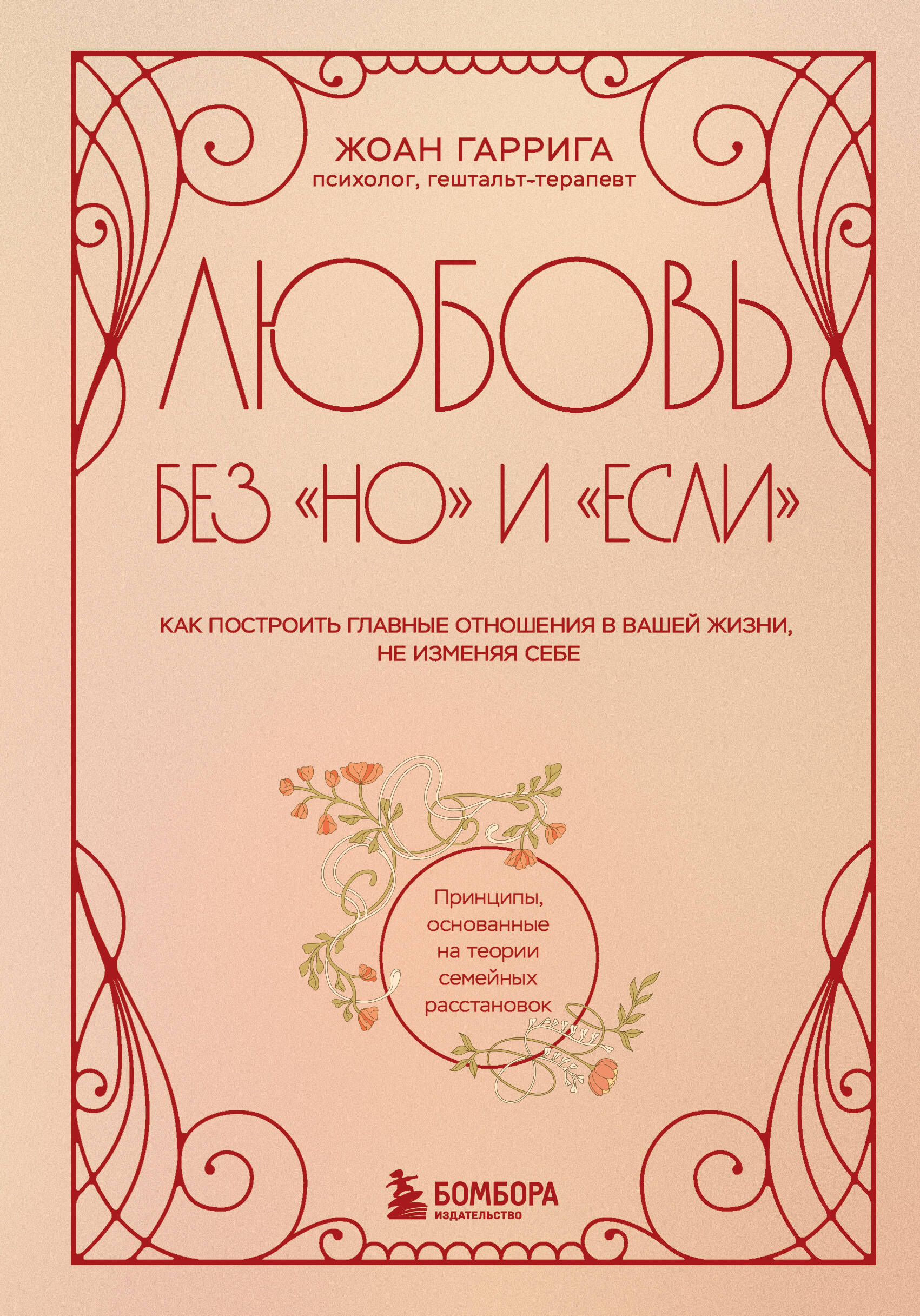 ЖОАН ГАРРИГА
психолог, гештальт-терапевт

ЛЮБОВЬ
БЕЗ «НО» И «ЕСЛИ»

КАК ПОСТРОИТЬ ГЛАВНЫЕ ОТНОШЕНИЯ В ВАШЕЙ ЖИЗНИ, НЕ ИЗМЕНЯЯ СЕБЕ

Принципы, основанные на теории семейных расстановок

БОМБОРА
ИЗДАТЕЛЬСТВО